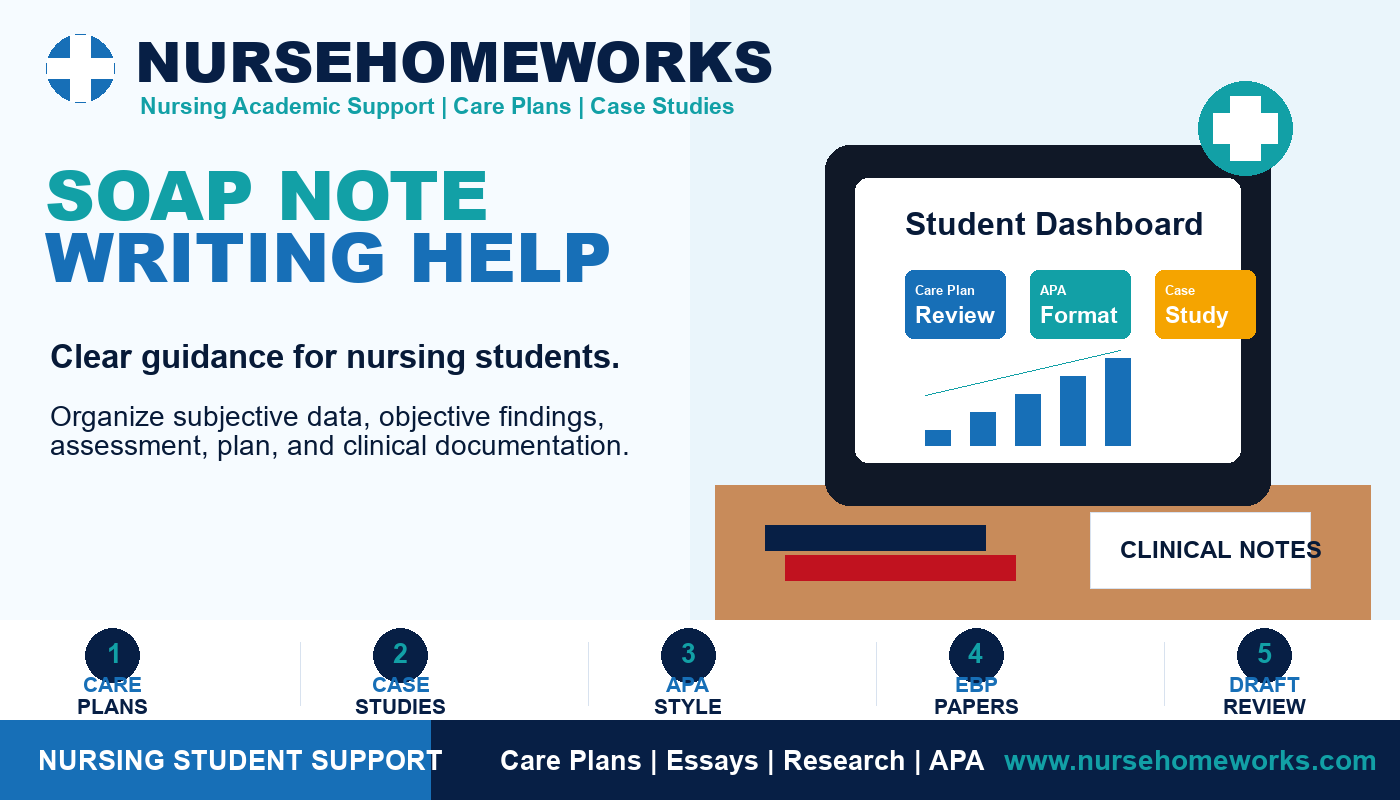 NURSEHOMEWORKS
Nursing Academic Support | Care Plans | Case Studies

SOAP NOTE
WRITING HELP

Clear guidance for nursing students.

Organize subjective data, objective findings, assessment, plan, and clinical documentation.

Student Dashboard

Care Plan
Review

APA
Format

Case
Study

CLINICAL NOTES

1
CARE
PLANS

2
CASE
STUDIES

3
APA
STYLE

4
EBP
PAPERS

5
DRAFT
REVIEW

NURSING STUDENT SUPPORT

Care Plans | Essays | Research | APA

www.nursehomeworks.com